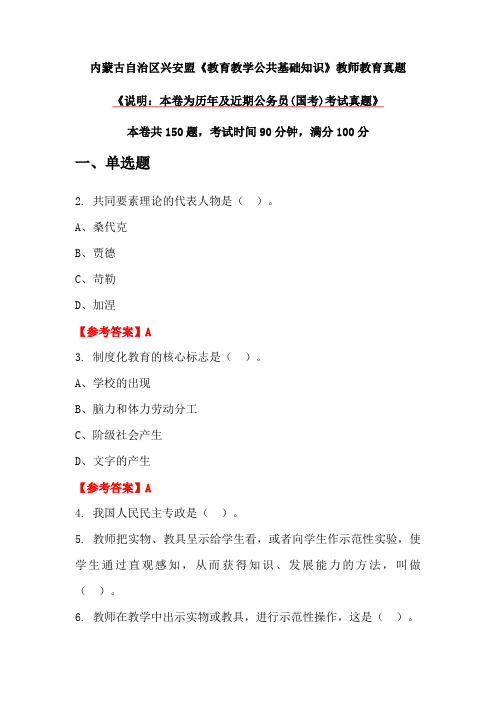 内蒙古自治区兴安盟《教育教学公共基础知识》教师教育真题

《说明：本卷为历年及近期公务员(国考)考试真题》

本卷共 150 题，考试时间 90 分钟，满分 100 分

一、单选题

2. 共同要素理论的代表人物是（ ）。

A、桑代克

B、贾德

C、苛勒

D、加涅

【参考答案】A

3. 制度化教育的核心标志是（ ）。

A、学校的出现

B、脑力和体力劳动分工

C、阶级社会产生

D、文字的产生

【参考答案】A

4. 我国人民民主专政是（ ）。

5. 教师把实物、教具呈示给学生看，或者向学生作示范性实验，使学生通过直观感知，从而获得知识、发展能力的方法，叫做（ ）。

6. 教师在教学中出示实物或教具，进行示范性操作，这是（ ）。